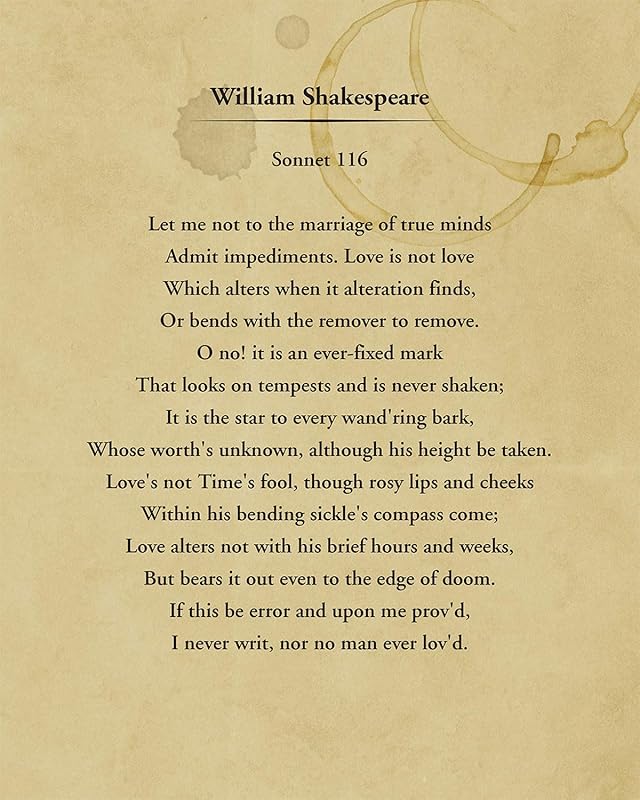 William Shakespeare

Sonnet 116

Let me not to the marriage of true minds
Admit impediments. Love is not love
Which alters when it alteration finds,
Or bends with the remover to remove.
O no! it is an ever-fixed mark
That looks on tempests and is never shaken;
It is the star to every wand'ring bark,
Whose worth's unknown, although his height be taken.
Love's not Time's fool, though rosy lips and cheeks
Within his bending sickle's compass come;
Love alters not with his brief hours and weeks,
But bears it out even to the edge of doom.
If this be error and upon me prov'd,
I never writ, nor no man ever lov'd.